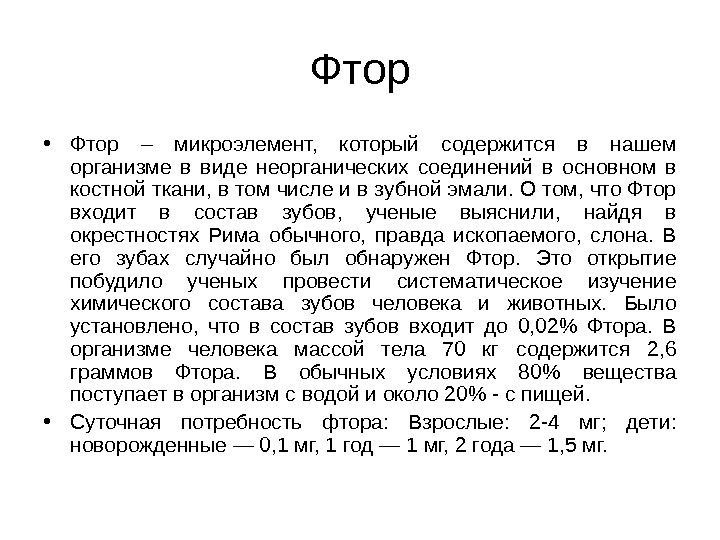 Фтор

• Фтор – микроэлемент, который содержится в нашем организме в виде неорганических соединений в основном в костной ткани, в том числе и в зубной эмали. О том, что Фтор входит в состав зубов, ученые выяснили, найдя в окрестностях Рима обычного, правда ископаемого, слона. В его зубах случайно был обнаружен Фтор. Это открытие побудило ученых провести систематическое изучение химического состава зубов человека и животных. Было установлено, что в состав зубов входит до 0,02% Фтора. В организме человека массой тела 70 кг содержится 2,6 граммов Фтора. В обычных условиях 80% вещества поступает в организм с водой и около 20% - с пищей.

• Суточная потребность фтора: Взрослые: 2-4 мг; дети: новорожденные — 0,1 мг, 1 год — 1 мг, 2 года — 1,5 мг.